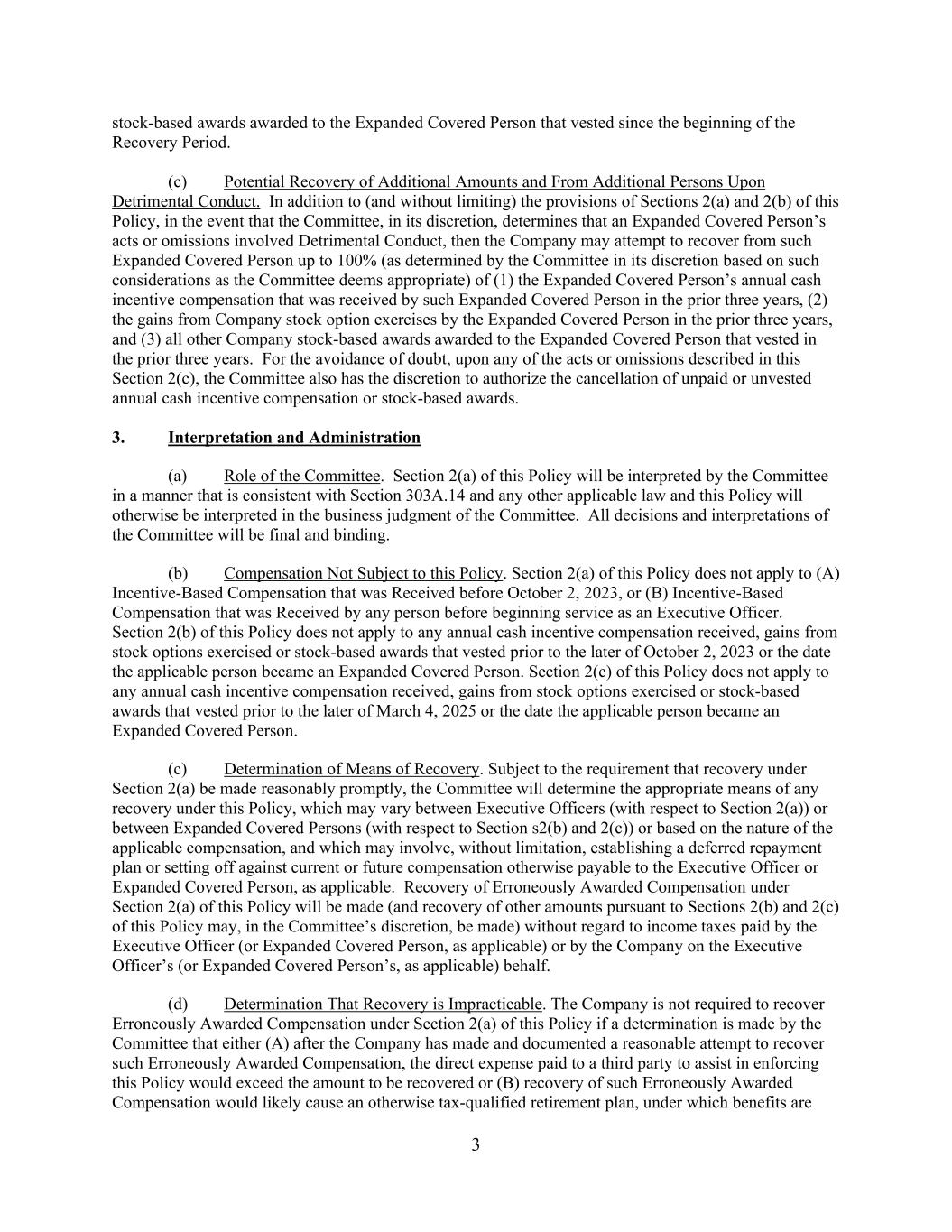 stock-based awards awarded to the Expanded Covered Person that vested since the beginning of the Recovery Period.

(c) Potential Recovery of Additional Amounts and From Additional Persons Upon Detrimental Conduct. In addition to (and without limiting) the provisions of Sections 2(a) and 2(b) of this Policy, in the event that the Committee, in its discretion, determines that an Expanded Covered Person's acts or omissions involved Detrimental Conduct, then the Company may attempt to recover from such Expanded Covered Person up to 100% (as determined by the Committee in its discretion based on such considerations as the Committee deems appropriate) of (1) the Expanded Covered Person's annual cash incentive compensation that was received by such Expanded Covered Person in the prior three years, (2) the gains from Company stock option exercises by the Expanded Covered Person in the prior three years, and (3) all other Company stock-based awards awarded to the Expanded Covered Person that vested in the prior three years. For the avoidance of doubt, upon any of the acts or omissions described in this Section 2(c), the Committee also has the discretion to authorize the cancellation of unpaid or unvested annual cash incentive compensation or stock-based awards.

3. Interpretation and Administration

(a) Role of the Committee. Section 2(a) of this Policy will be interpreted by the Committee in a manner that is consistent with Section 303A.14 and any other applicable law and this Policy will otherwise be interpreted in the business judgment of the Committee. All decisions and interpretations of the Committee will be final and binding.

(b) Compensation Not Subject to this Policy. Section 2(a) of this Policy does not apply to (A) Incentive-Based Compensation that was Received before October 2, 2023, or (B) Incentive-Based Compensation that was Received by any person before beginning service as an Executive Officer. Section 2(b) of this Policy does not apply to any annual cash incentive compensation received, gains from stock options exercised or stock-based awards that vested prior to the later of October 2, 2023 or the date the applicable person became an Expanded Covered Person. Section 2(c) of this Policy does not apply to any annual cash incentive compensation received, gains from stock options exercised or stock-based awards that vested prior to the later of March 4, 2025 or the date the applicable person became an Expanded Covered Person.

(c) Determination of Means of Recovery. Subject to the requirement that recovery under Section 2(a) be made reasonably promptly, the Committee will determine the appropriate means of any recovery under this Policy, which may vary between Executive Officers (with respect to Section 2(a)) or between Expanded Covered Persons (with respect to Section s2(b) and 2(c)) or based on the nature of the applicable compensation, and which may involve, without limitation, establishing a deferred repayment plan or setting off against current or future compensation otherwise payable to the Executive Officer or Expanded Covered Person, as applicable. Recovery of Erroneously Awarded Compensation under Section 2(a) of this Policy will be made (and recovery of other amounts pursuant to Sections 2(b) and 2(c) of this Policy may, in the Committee's discretion, be made) without regard to income taxes paid by the Executive Officer (or Expanded Covered Person, as applicable) or by the Company on the Executive Officer's (or Expanded Covered Person's, as applicable) behalf.

(d) Determination That Recovery is Impracticable. The Company is not required to recover Erroneously Awarded Compensation under Section 2(a) of this Policy if a determination is made by the Committee that either (A) after the Company has made and documented a reasonable attempt to recover such Erroneously Awarded Compensation, the direct expense paid to a third party to assist in enforcing this Policy would exceed the amount to be recovered or (B) recovery of such Erroneously Awarded Compensation would likely cause an otherwise tax-qualified retirement plan, under which benefits are

3